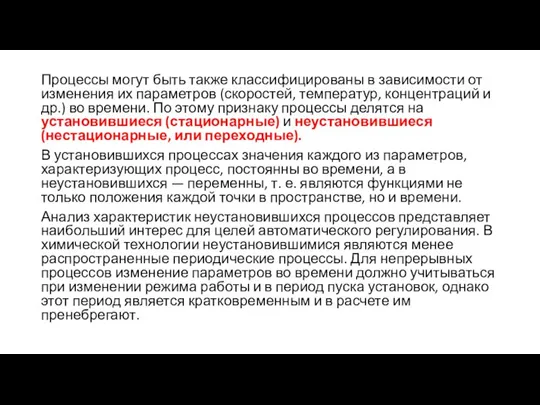 Процессы могут быть также классифицированы в зависимости от изменения их параметров (скоростей, температур, концентраций и др.) во времени. По этому признаку процессы делятся на установившиеся (стационарные) и неустановившиеся (нестационарные, или переходные).

В установившихся процессах значения каждого из параметров, характеризующих процесс, постоянны во времени, а в неустановившихся — переменны, т. е. являются функциями не только положения каждой точки в пространстве, но и времени.

Анализ характеристик неустановившихся процессов представляет наибольший интерес для целей автоматического регулирования. В химической технологии неустановившимися являются менее распространенные периодические процессы. Для непрерывных процессов изменение параметров во времени должно учитываться при изменении режима работы и в период пуска установок, однако этот период является кратковременным и в расчете им пренебрегают.